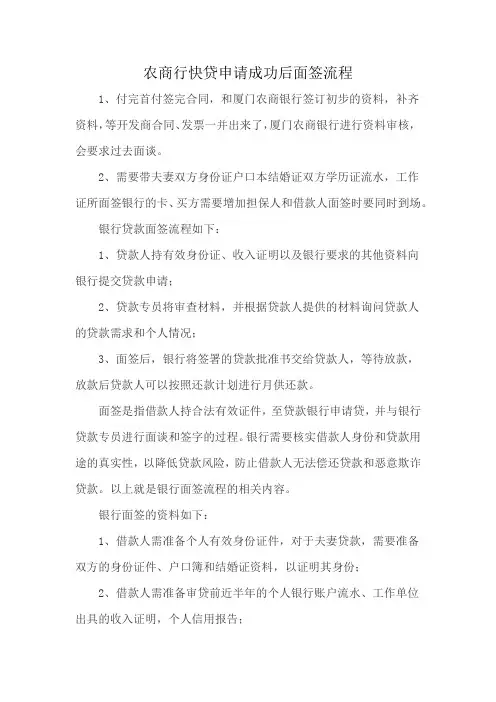 农商行快贷申请成功后面签流程

1、付完首付签完合同，和厦门农商银行签订初步的资料，补齐资料，等开发商合同、发票一并出来了，厦门农商银行进行资料审核，会要求过去面谈。

2、需要带夫妻双方身份证户口本结婚证双方学历证流水，工作证所面签银行的卡、买方需要增加担保人和借款人面签时要同时到场。

银行贷款面签流程如下：

1、贷款人持有效身份证、收入证明以及银行要求的其他资料向银行提交贷款申请；

2、贷款专员将审查材料，并根据贷款人提供的材料询问贷款人的贷款需求和个人情况；

3、面签后，银行将签署的贷款批准书交给贷款人，等待放款，放款后贷款人可以按照还款计划进行月供还款。

面签是指借款人持合法有效证件，至贷款银行申请贷，并与银行贷款专员进行面谈和签字的过程。银行需要核实借款人身份和贷款用途的真实性，以降低贷款风险，防止借款人无法偿还贷款和恶意欺诈贷款。以上就是银行面签流程的相关内容。

银行面签的资料如下：

1、借款人需准备个人有效身份证件，对于夫妻贷款，需要准备双方的身份证件、户口簿和结婚证资料，以证明其身份；

2、借款人需准备审贷前近半年的个人银行账户流水、工作单位出具的收入证明，个人信用报告；